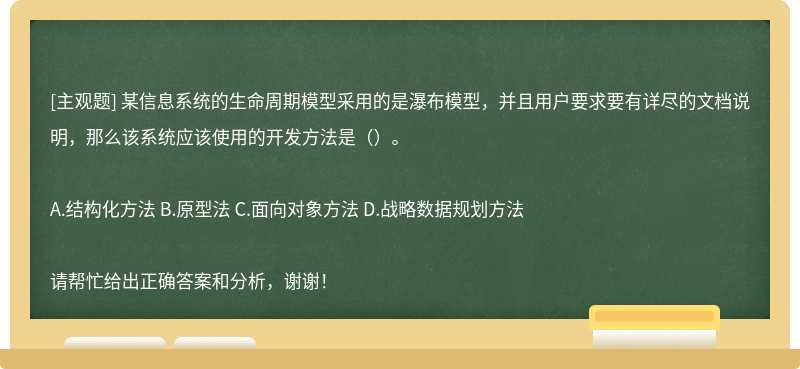 [主观题] 某信息系统的生命周期模型采用的是瀑布模型，并且用户要求要有详尽的文档说明，那么该系统应该使用的开发方法是（）。

A.结构化方法 B.原型法 C.面向对象方法 D.战略数据规划方法

请帮忙给出正确答案和分析，谢谢！